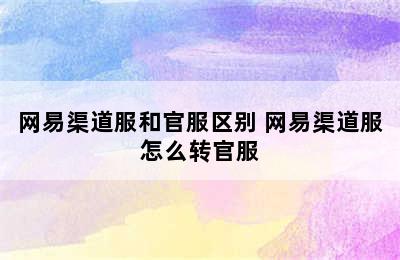 网易渠道服和官服区别 网易渠道服怎么转官服